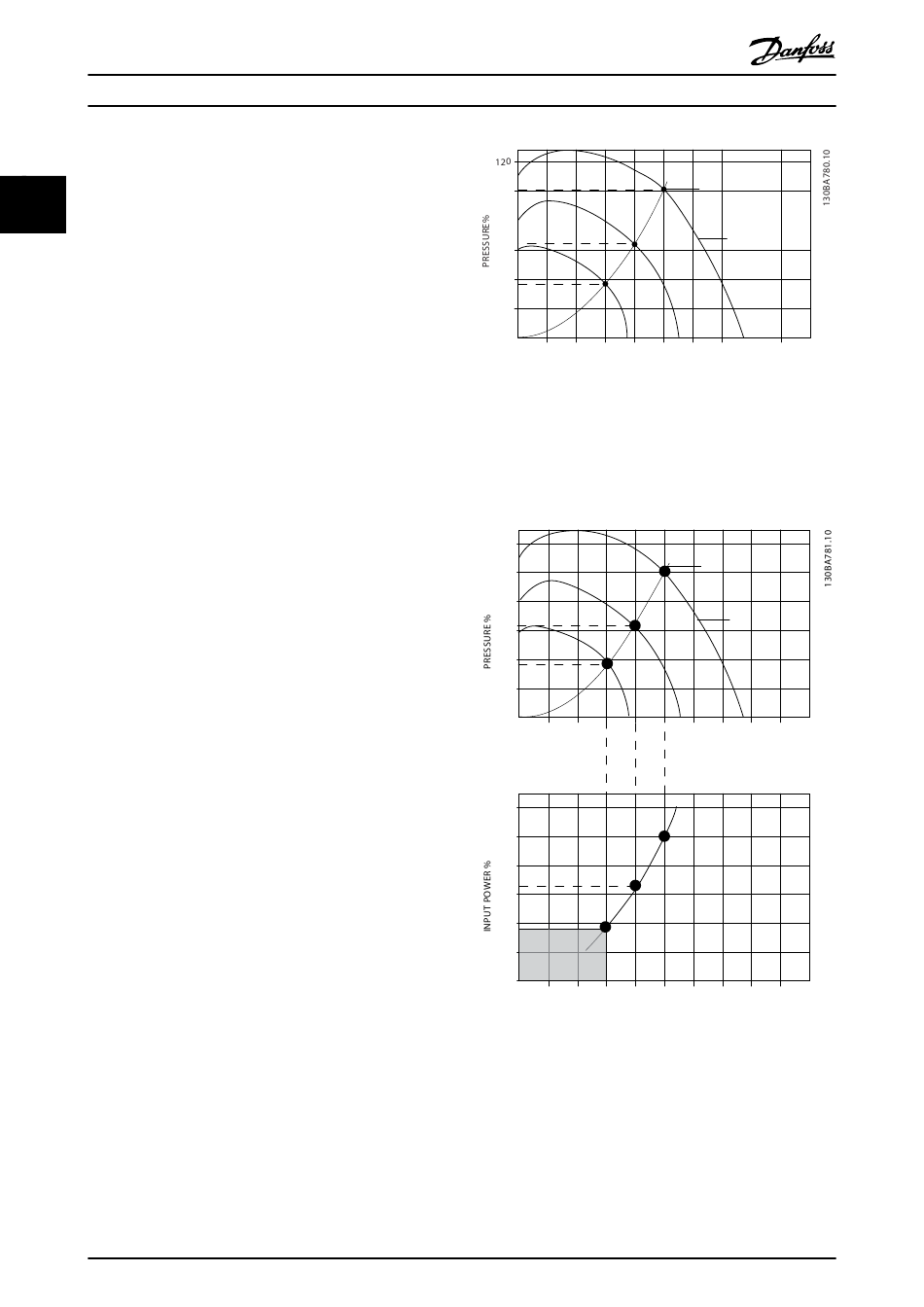 Danfoss

120

PRESSURE%

130BA780.10

PRESSURE %

130BA781.10

INPUT POWER %